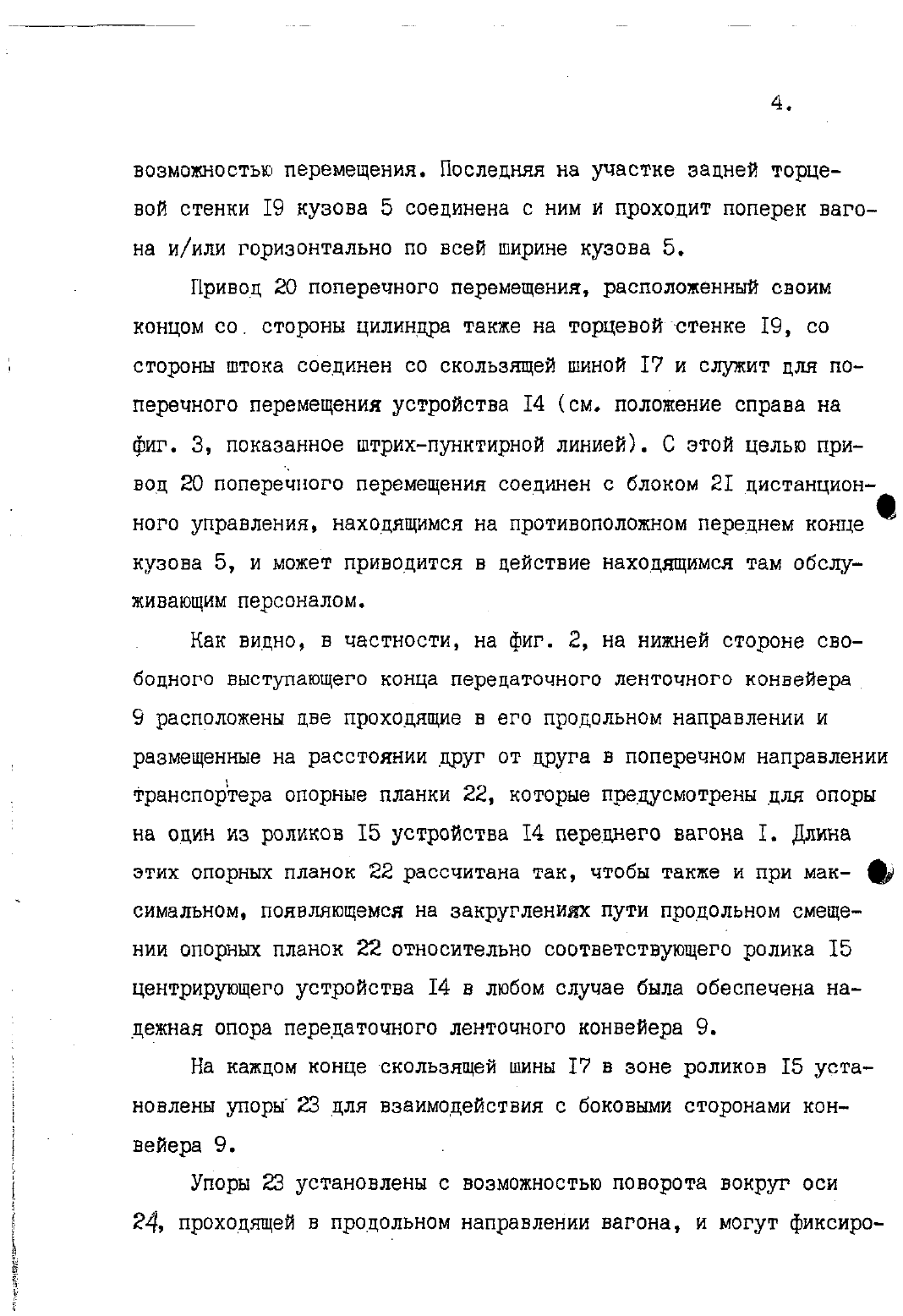 4.

возможностью перемещения. Последняя на участке задней торцевой стенки I9 кузова 5 соединена с ним и проходит поперек вагона и/или горизонтально по всей ширине кузова 5.

Привод 20 поперечного перемещения, расположенный своим концом со стороны цилиндра также на торцевой стенке I9, со стороны штока соединен со скользящей шиной I7 и служит для поперечного перемещения устройства I4 (см. положение справа на фиг. 3, показанное штрих-пунктирной линией). С этой целью привод 20 поперечного перемещения соединен с блоком 2I дистанционного управления, находящимся на противоположном переднем конце кузова 5, и может приводится в действие находящимся там обслуживающим персоналом.

Как видно, в частности, на фиг. 2, на нижней стороне свободного выступающего конца передаточного ленточного конвейера 9 расположены две проходящие в его продольном направлении и размещенные на расстоянии друг от друга в поперечном направлении транспортера опорные планки 22, которые предусмотрены для опоры на один из роликов I5 устройства I4 переднего вагона I. Длина этих опорных планок 22 рассчитана так, чтобы также и при максимальном, появляющемся на закруглениях пути продольном смещении опорных планок 22 относительно соответствующего ролика I5 центрирующего устройства I4 в любом случае была обеспечена надежная опора передаточного ленточного конвейера 9.

На каждом конце скользящей шины I7 в зоне роликов I5 установлены упоры 23 для взаимодействия с боковыми сторонами конвейера 9.

Упоры 23 установлены с возможностью поворота вокруг оси 24, проходящей в продольном направлении вагона, и могут фиксиро-